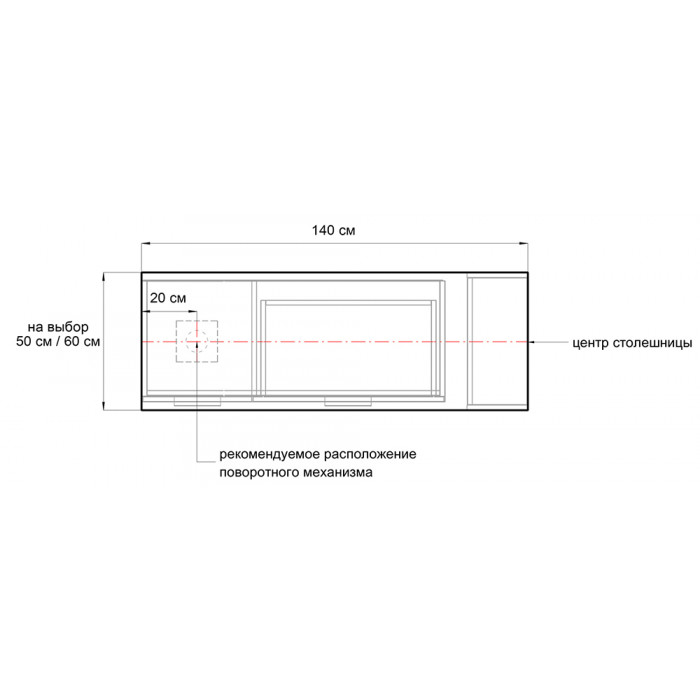 140 см

20 см

на выбор
50 см / 60 см

центр столешницы

рекомендуемое расположение
поворотного механизма